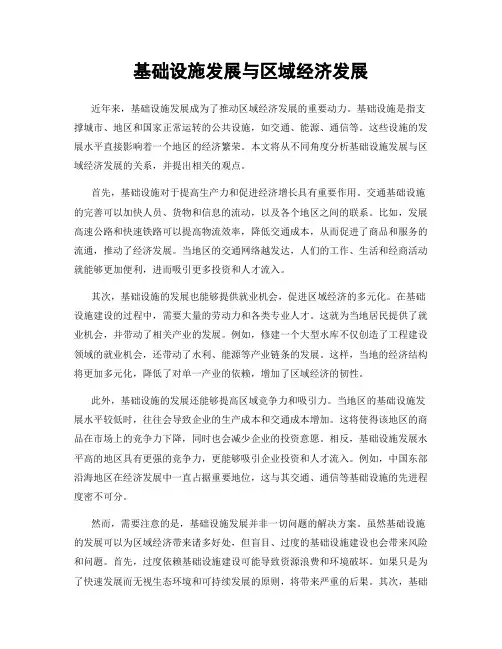 基础设施发展与区域经济发展

近年来，基础设施发展成为了推动区域经济发展的重要动力。基础设施是指支撑城市、地区和国家正常运转的公共设施，如交通、能源、通信等。这些设施的发展水平直接影响着一个地区的经济繁荣。本文将从不同角度分析基础设施发展与区域经济发展的关系，并提出相关的观点。

首先，基础设施对于提高生产力和促进经济增长具有重要作用。交通基础设施的完善可以加快人员、货物和信息的流动，以及各个地区之间的联系。比如，发展高速公路和快速铁路可以提高物流效率，降低交通成本，从而促进了商品和服务的流通，推动了经济发展。当地区的交通网络越发达，人们的工作、生活和经商活动就能够更加便利，进而吸引更多投资和人才流入。

其次，基础设施的发展也能够提供就业机会，促进区域经济的多元化。在基础设施建设的过程中，需要大量的劳动力和各类专业人才。这就为当地居民提供了就业机会，并带动了相关产业的发展。例如，修建一个大型水库不仅创造了工程建设领域的就业机会，还带动了水利、能源等产业链条的发展。这样，当地的经济结构将更加多元化，降低了对单一产业的依赖，增加了区域经济的韧性。

此外，基础设施的发展还能够提高区域竞争力和吸引力。当地区的基础设施发展水平较低时，往往会导致企业的生产成本和交通成本增加。这将使得该地区的商品在市场上的竞争力下降，同时也会减少企业的投资意愿。相反，基础设施发展水平高的地区具有更强的竞争力，更能够吸引企业投资和人才流入。例如，中国东部沿海地区在经济发展中一直占据重要地位，这与其交通、通信等基础设施的先进程度密不可分。

然而，需要注意的是，基础设施发展并非一切问题的解决方案。虽然基础设施的发展可以为区域经济带来诸多好处，但盲目、过度的基础设施建设也会带来风险和问题。首先，过度依赖基础设施建设可能导致资源浪费和环境破坏。如果只是为了快速发展而无视生态环境和可持续发展的原则，将带来严重的后果。其次，基础